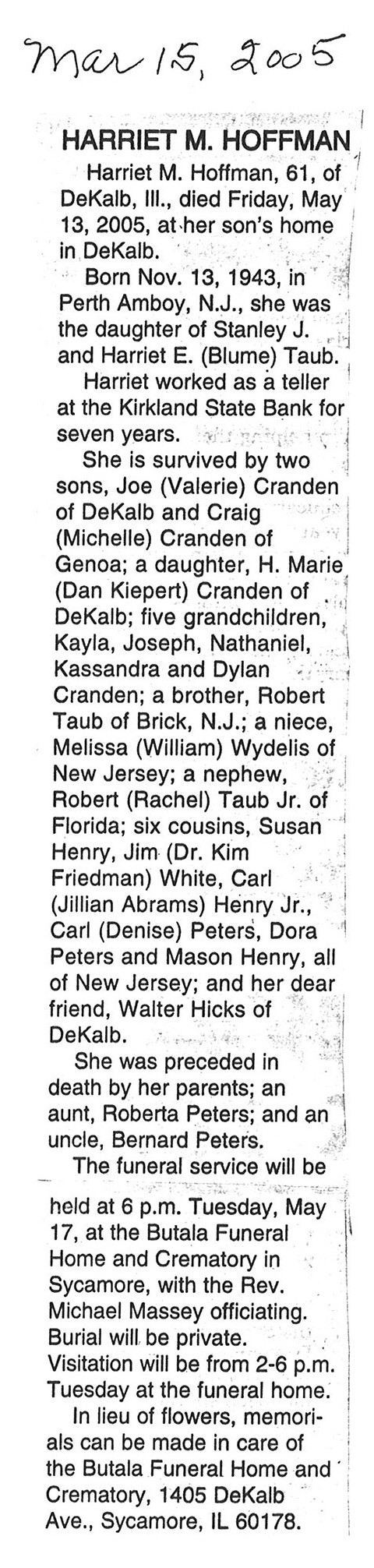 Mar 15, 2005

HARRIET M. HOFFMAN

Harriet M. Hoffman, 61, of DeKalb, Ill., died Friday, May 13, 2005, at her son's home in DeKalb.

Born Nov. 13, 1943, in Perth Amboy, N.J., she was the daughter of Stanley J. and Harriet E. (Blume) Taub.

Harriet worked as a teller at the Kirkland State Bank for seven years.

She is survived by two sons, Joe (Valerie) Cranden of DeKalb and Craig (Michelle) Cranden of Genoa; a daughter, H. Marie (Dan Kiepert) Cranden of DeKalb; five grandchildren, Kayla, Joseph, Nathaniel, Kassandra and Dylan Cranden; a brother, Robert Taub of Brick, N.J.; a niece, Melissa (William) Wydelis of New Jersey; a nephew, Robert (Rachel) Taub Jr. of Florida; six cousins, Susan Henry, Jim (Dr. Kim Friedman) White, Carl (Jillian Abrams) Henry Jr., Carl (Denise) Peters, Dora Peters and Mason Henry, all of New Jersey; and her dear friend, Walter Hicks of DeKalb.

She was preceded in death by her parents; an aunt, Roberta Peters; and an uncle, Bernard Peters.

The funeral service will be held at 6 p.m. Tuesday, May 17, at the Butala Funeral Home and Crematory in Sycamore, with the Rev. Michael Massey officiating. Burial will be private. Visitation will be from 2-6 p.m. Tuesday at the funeral home.

In lieu of flowers, memorials can be made in care of the Butala Funeral Home and Crematory, 1405 DeKalb Ave., Sycamore, IL 60178.